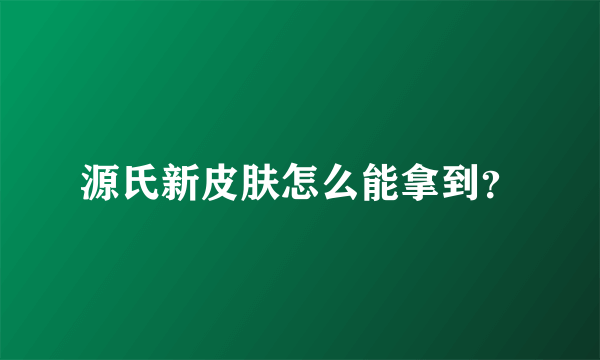 源氏新皮肤怎么能拿到?